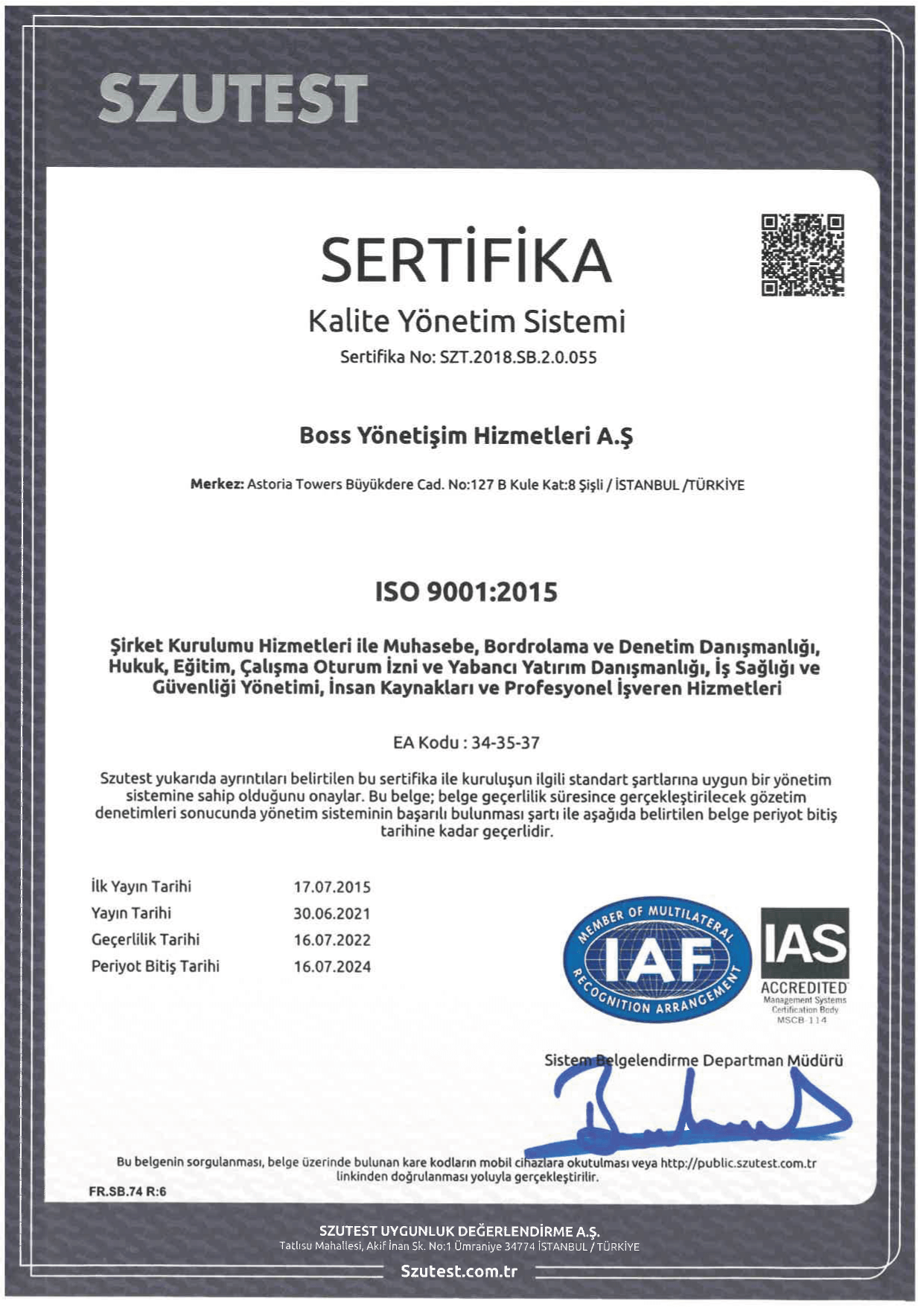 SZUTEST

SERTİFİKA

Kalite Yönetim Sistemi

Sertifika No: SZT.2018.SB.2.0.055

Boss Yönetişim Hizmetleri A.Ş

Merkez: Astoria Towers Büyükdere Cad. No:127 B Kule Kat:8 Şişli / İSTANBUL /TÜRKİYE

ISO 9001:2015

Şirket Kurulumu Hizmetleri ile Muhasebe, Bordrolama ve Denetim Danışmanlığı, Hukuk, Eğitim, Çalışma Oturum İzni ve Yabancı Yatırım Danışmanlığı, İş Sağlığı ve Güvenliği Yönetimi, İnsan Kaynakları ve Profesyonel İşveren Hizmetleri

EA Kodu : 34-35-37

Szutest yukarıda ayrıntıları belirtilen bu sertifika ile kuruluşun ilgili standart şartlarına uygun bir yönetim sistemine sahip olduğunu onaylar. Bu belge; belge geçerlilik süresince gerçekleştirilecek gözetim denetimleri sonucunda yönetim sisteminin başarılı bulunması şartı ile aşağıda belirtilen belge periyot bitiş tarihine kadar geçerlidir.

| İlk Yayın Tarihi | 17.07.2015 |
|---|---|
| Yayın Tarihi | 30.06.2021 |
| Geçerlilik Tarihi | 16.07.2022 |
| Periyot Bitiş Tarihi | 16.07.2024 |

MEMBER OF MULTILATERAL RECOGNITION ARRANGEMENT IAF

IAS ACCREDITED Management Systems Certification Body MSCB-114

Sistem Belgelendirme Departman Müdürü

Bu belgenin sorgulanması, belge üzerinde bulunan kare kodların mobil cihazlara okutulması veya http://public.szutest.com.tr linkinden doğrulanması yoluyla gerçekleştirilir.

FR.SB.74 R:6

SZUTEST UYGUNLUK DEĞERLENDİRME A.Ş.
Tatlısu Mahallesi, Akif İnan Sk. No:1 Ümraniye 34774 İSTANBUL / TÜRKİYE

Szutest.com.tr